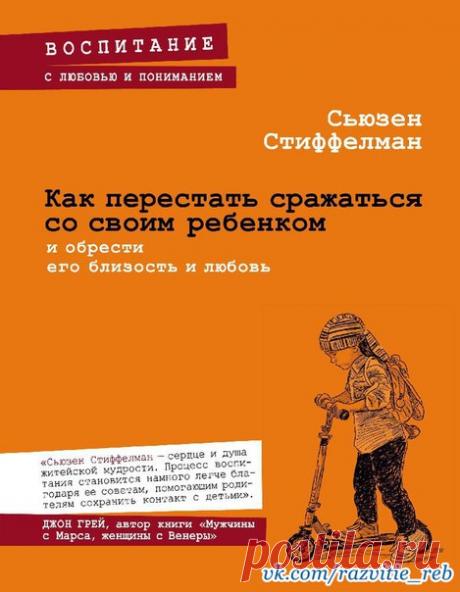 ВОСПИТАНИЕ
С ЛЮБОВЬЮ И ПОНИМАНИЕМ

Сьюзен Стиффелман

Как перестать сражаться со своим ребенком
и обрести его близость и любовь

«Сьюзен Стиффелман — сердце и душа житейской мудрости. Процесс воспитания становится намного легче благодаря ее советам, помогающим родителям сохранить контакт с детьми».

ДЖОН ГРЕЙ, автор книги «Мужчины с Марса, женщины с Венеры»

postila.ru
vk.com/razvitie_reb